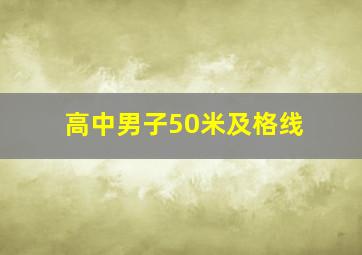 高中男子50米及格线